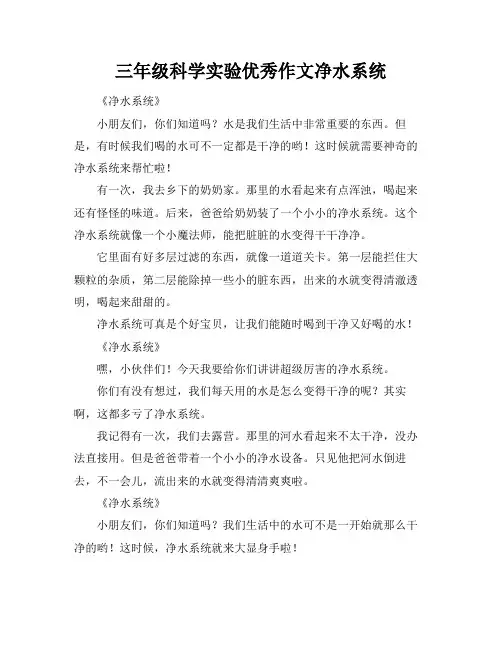 三年级科学实验优秀作文净水系统

《净水系统》

小朋友们，你们知道吗？水是我们生活中非常重要的东西。但是，有时候我们喝的水可不一定都是干净的哟！这时候就需要神奇的净水系统来帮忙啦！

有一次，我去乡下的奶奶家。那里的水看起来有点浑浊，喝起来还有怪怪的味道。后来，爸爸给奶奶装了一个小小的净水系统。这个净水系统就像一个小魔法师，能把脏脏的水变得干干净净。

它里面有好多层过滤的东西，就像一道道关卡。第一层能拦住大颗粒的杂质，第二层能除掉一些小的脏东西，出来的水就变得清澈透明，喝起来甜甜的。

净水系统可真是个好宝贝，让我们能随时喝到干净又好喝的水！

《净水系统》

嘿，小伙伴们！今天我要给你们讲讲超级厉害的净水系统。

你们有没有想过，我们每天用的水是怎么变得干净的呢？其实啊，这都多亏了净水系统。

我记得有一次，我们去露营。那里的河水看起来不太干净，没办法直接用。但是爸爸带着一个小小的净水设备。只见他把河水倒进去，不一会儿，流出来的水就变得清清爽爽啦。

《净水系统》

小朋友们，你们知道吗？我们生活中的水可不是一开始就那么干净的哟！这时候，净水系统就来大显身手啦！